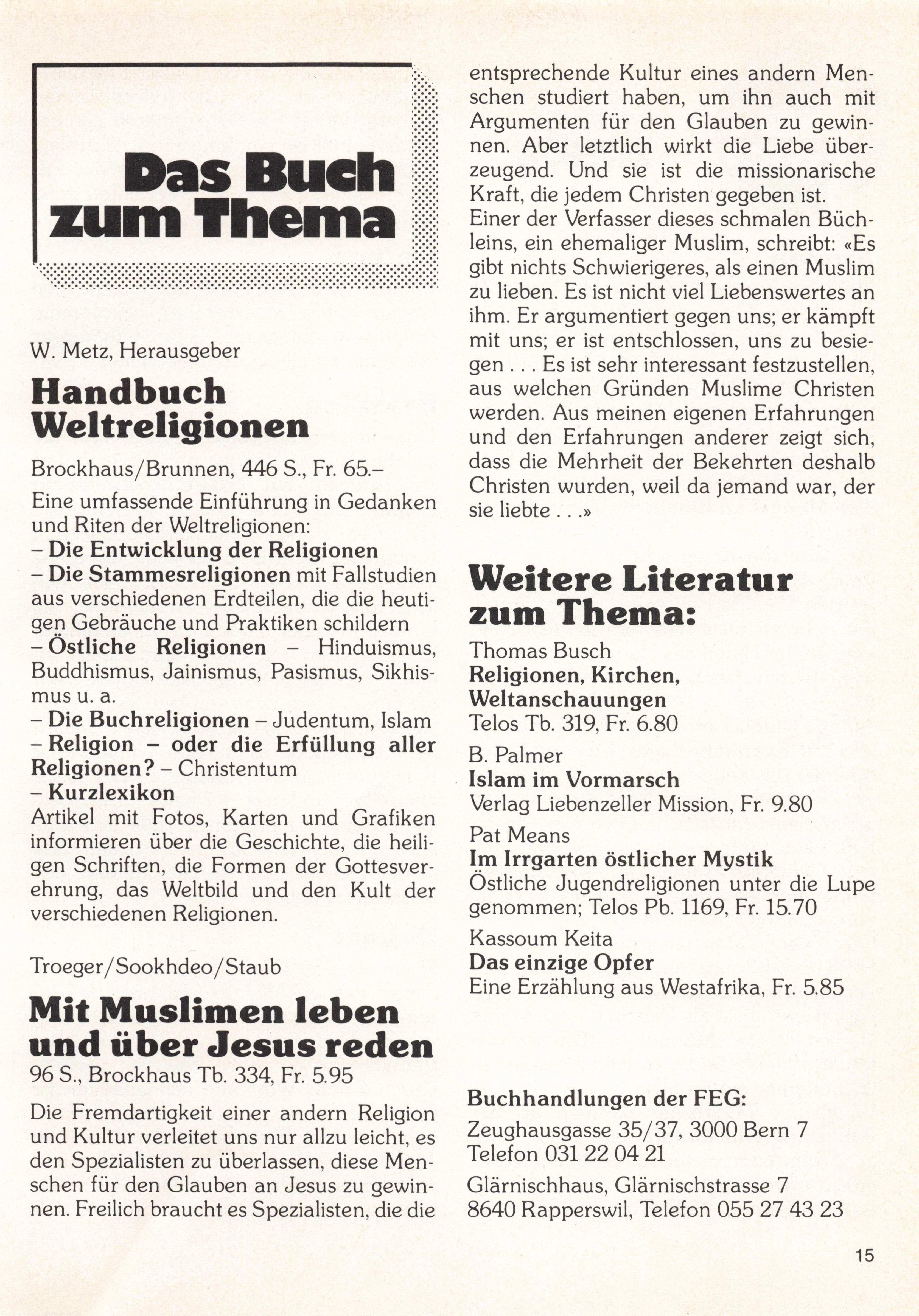 Das Buch zum Thema

W. Metz, Herausgeber

Handbuch Weltreligionen

Brockhaus/Brunnen, 446 S., Fr. 65.–

Eine umfassende Einführung in Gedanken und Riten der Weltreligionen:
– Die Entwicklung der Religionen
– Die Stammesreligionen mit Fallstudien aus verschiedenen Erdteilen, die die heutigen Gebräuche und Praktiken schildern
– Östliche Religionen – Hinduismus, Buddhismus, Jainismus, Pasismus, Sikhismus u. a.
– Die Buchreligionen – Judentum, Islam
– Religion – oder die Erfüllung aller Religionen? – Christentum
– Kurzlexikon
Artikel mit Fotos, Karten und Grafiken informieren über die Geschichte, die heiligen Schriften, die Formen der Gottesverehrung, das Weltbild und den Kult der verschiedenen Religionen.

Troeger/Sookhdeo/Staub

Mit Muslimen leben und über Jesus reden

96 S., Brockhaus Tb. 334, Fr. 5.95

Die Fremdartigkeit einer andern Religion und Kultur verleitet uns nur allzu leicht, es den Spezialisten zu überlassen, diese Menschen für den Glauben an Jesus zu gewinnen. Freilich braucht es Spezialisten, die die entsprechende Kultur eines andern Menschen studiert haben, um ihn auch mit Argumenten für den Glauben zu gewinnen. Aber letztlich wirkt die Liebe überzeugend. Und sie ist die missionarische Kraft, die jedem Christen gegeben ist.
Einer der Verfasser dieses schmalen Büchleins, ein ehemaliger Muslim, schreibt: «Es gibt nichts Schwierigeres, als einen Muslim zu lieben. Es ist nicht viel Liebenswertes an ihm. Er argumentiert gegen uns; er kämpft mit uns; er ist entschlossen, uns zu besiegen . . . Es ist sehr interessant festzustellen, aus welchen Gründen Muslime Christen werden. Aus meinen eigenen Erfahrungen und den Erfahrungen anderer zeigt sich, dass die Mehrheit der Bekehrten deshalb Christen wurden, weil da jemand war, der sie liebte . . .»

Weitere Literatur zum Thema:

Thomas Busch
Religionen, Kirchen, Weltanschauungen
Telos Tb. 319, Fr. 6.80

B. Palmer
Islam im Vormarsch
Verlag Liebenzeller Mission, Fr. 9.80

Pat Means
Im Irrgarten östlicher Mystik
Östliche Jugendreligionen unter die Lupe genommen; Telos Pb. 1169, Fr. 15.70

Kassoum Keita
Das einzige Opfer
Eine Erzählung aus Westafrika, Fr. 5.85

Buchhandlungen der FEG:

Zeughausgasse 35/37, 3000 Bern 7
Telefon 031 22 04 21

Glärnischhaus, Glärnischstrasse 7
8640 Rapperswil, Telefon 055 27 43 23

15